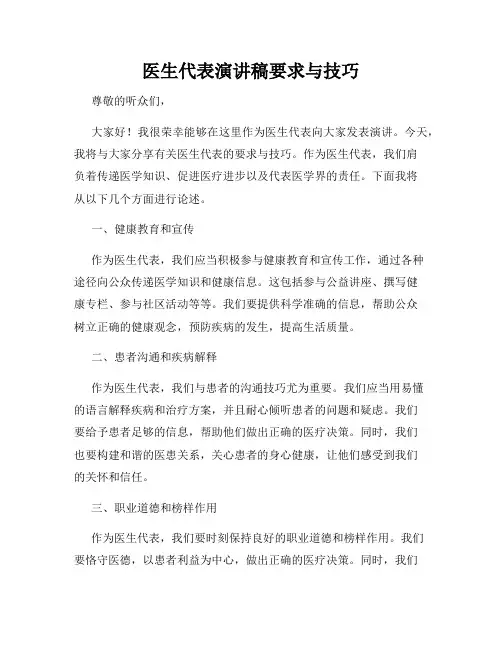 医生代表演讲稿要求与技巧

尊敬的听众们，

大家好！我很荣幸能够在这里作为医生代表向大家发表演讲。今天，我将与大家分享有关医生代表的要求与技巧。作为医生代表，我们肩负着传递医学知识、促进医疗进步以及代表医学界的责任。下面我将从以下几个方面进行论述。

一、健康教育和宣传

作为医生代表，我们应当积极参与健康教育和宣传工作，通过各种途径向公众传递医学知识和健康信息。这包括参与公益讲座、撰写健康专栏、参与社区活动等等。我们要提供科学准确的信息，帮助公众树立正确的健康观念，预防疾病的发生，提高生活质量。

二、患者沟通和疾病解释

作为医生代表，我们与患者的沟通技巧尤为重要。我们应当用易懂的语言解释疾病和治疗方案，并且耐心倾听患者的问题和疑虑。我们要给予患者足够的信息，帮助他们做出正确的医疗决策。同时，我们也要构建和谐的医患关系，关心患者的身心健康，让他们感受到我们的关怀和信任。

三、职业道德和榜样作用

作为医生代表，我们要时刻保持良好的职业道德和榜样作用。我们要恪守医德，以患者利益为中心，做出正确的医疗决策。同时，我们